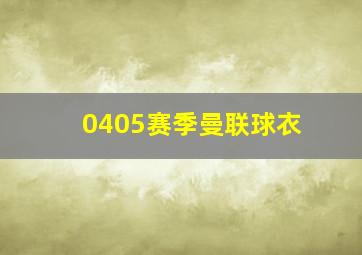 0405赛季曼联球衣